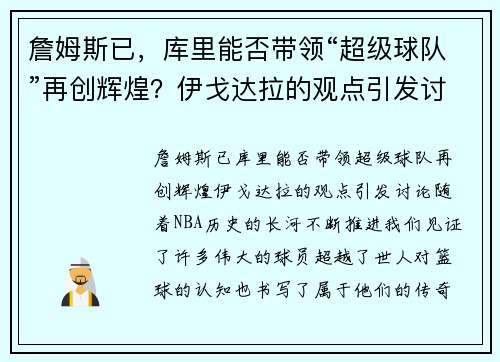 詹姆斯已，库里能否带领“超级球队”再创辉煌？伊戈达拉的观点引发讨

詹姆斯已库里能否带领超级球队再创辉煌伊戈达拉的观点引发讨论随着NBA历史的长河不断推进我们见证了许多伟大的球员超越了世人对篮球的认知也书写了属于他们的传奇